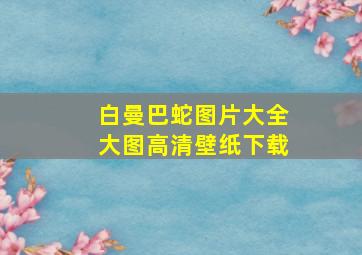 白曼巴蛇图片大全
大图高清壁纸下载